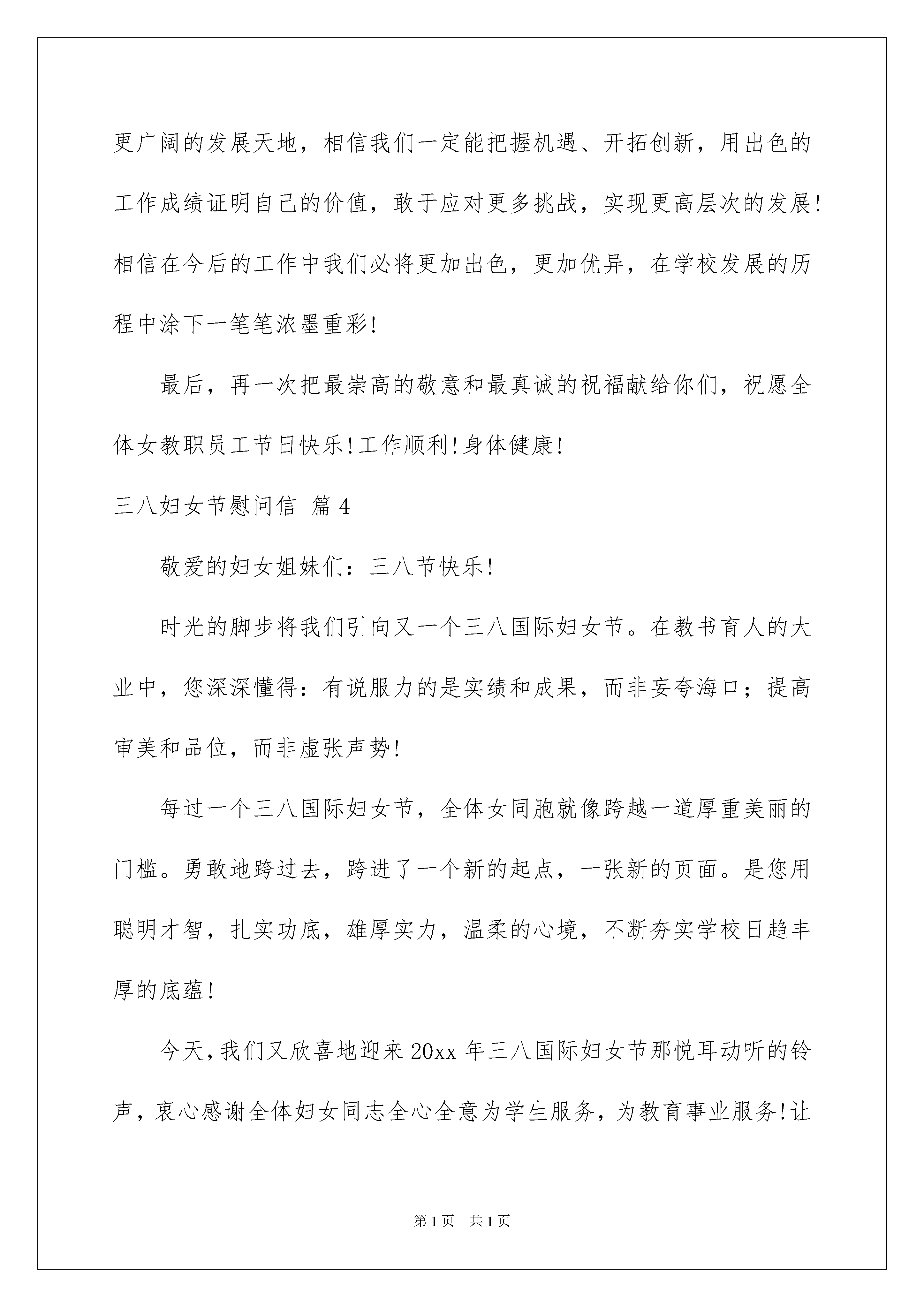 更广阔的发展天地，相信我们一定能把握机遇、开拓创新，用出色的工作成绩证明自己的价值，敢于应对更多挑战，实现更高层次的发展!相信在今后的工作中我们必将更加出色，更加优异，在学校发展的历程中涂下一笔笔浓墨重彩!

最后，再一次把最崇高的敬意和最真诚的祝福献给你们，祝愿全体女教职员工节日快乐!工作顺利!身体健康!

三八妇女节慰问信 篇4

敬爱的妇女姐妹们：三八节快乐!

时光的脚步将我们引向又一个三八国际妇女节。在教书育人的大业中，您深深懂得：有说服力的是实绩和成果，而非妄夸海口；提高审美和品位，而非虚张声势!

每过一个三八国际妇女节，全体女同胞就像跨越一道厚重美丽的门槛。勇敢地跨过去，跨进了一个新的起点，一张新的页面。是您用聪明才智，扎实功底，雄厚实力，温柔的心境，不断夯实学校日趋丰厚的底蕴!

今天，我们又欣喜地迎来20xx年三八国际妇女节那悦耳动听的铃声，衷心感谢全体妇女同志全心全意为学生服务，为教育事业服务!让

第1页 共1页